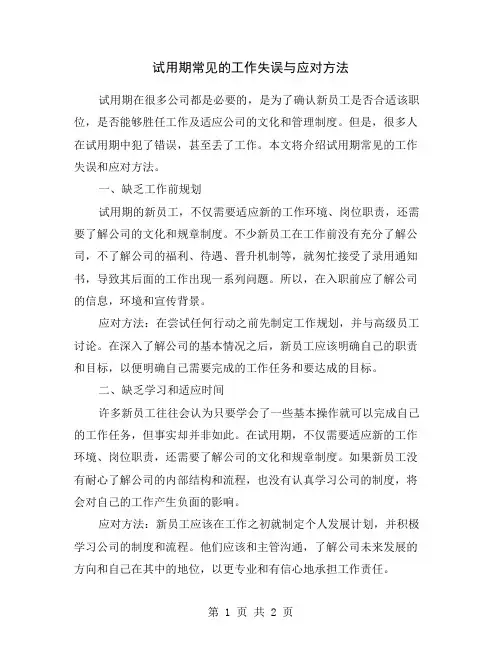 试用期常见的工作失误与应对方法

试用期在很多公司都是必要的，是为了确认新员工是否合适该职位，是否能够胜任工作及适应公司的文化和管理制度。但是，很多人在试用期中犯了错误，甚至丢了工作。本文将介绍试用期常见的工作失误和应对方法。

一、缺乏工作前规划

试用期的新员工，不仅需要适应新的工作环境、岗位职责，还需要了解公司的文化和规章制度。不少新员工在工作前没有充分了解公司，不了解公司的福利、待遇、晋升机制等，就匆忙接受了录用通知书，导致其后面的工作出现一系列问题。所以，在入职前应了解公司的信息，环境和宣传背景。

应对方法：在尝试任何行动之前先制定工作规划，并与高级员工讨论。在深入了解公司的基本情况之后，新员工应该明确自己的职责和目标，以便明确自己需要完成的工作任务和要达成的目标。

二、缺乏学习和适应时间

许多新员工往往会认为只要学会了一些基本操作就可以完成自己的工作任务，但事实却并非如此。在试用期，不仅需要适应新的工作环境、岗位职责，还需要了解公司的文化和规章制度。如果新员工没有耐心了解公司的内部结构和流程，也没有认真学习公司的制度，将会对自己的工作产生负面的影响。

应对方法：新员工应该在工作之初就制定个人发展计划，并积极学习公司的制度和流程。他们应该和主管沟通，了解公司未来发展的方向和自己在其中的地位，以更专业和有信心地承担工作责任。

第 1 页 共 2 页